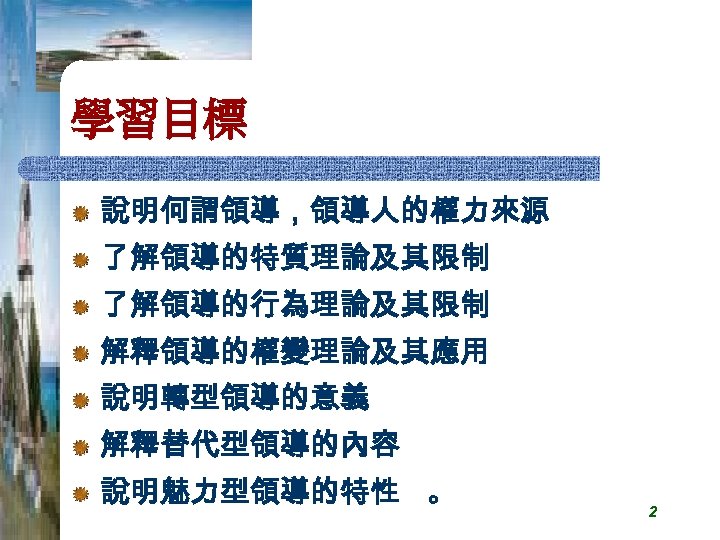 學習目標

• 說明何謂領導，領導人的權力來源
• 了解領導的特質理論及其限制
• 了解領導的行為理論及其限制
• 解釋領導的權變理論及其應用
• 說明轉型領導的意義
• 解釋替代型領導的內容
• 說明魅力型領導的特性 。

2